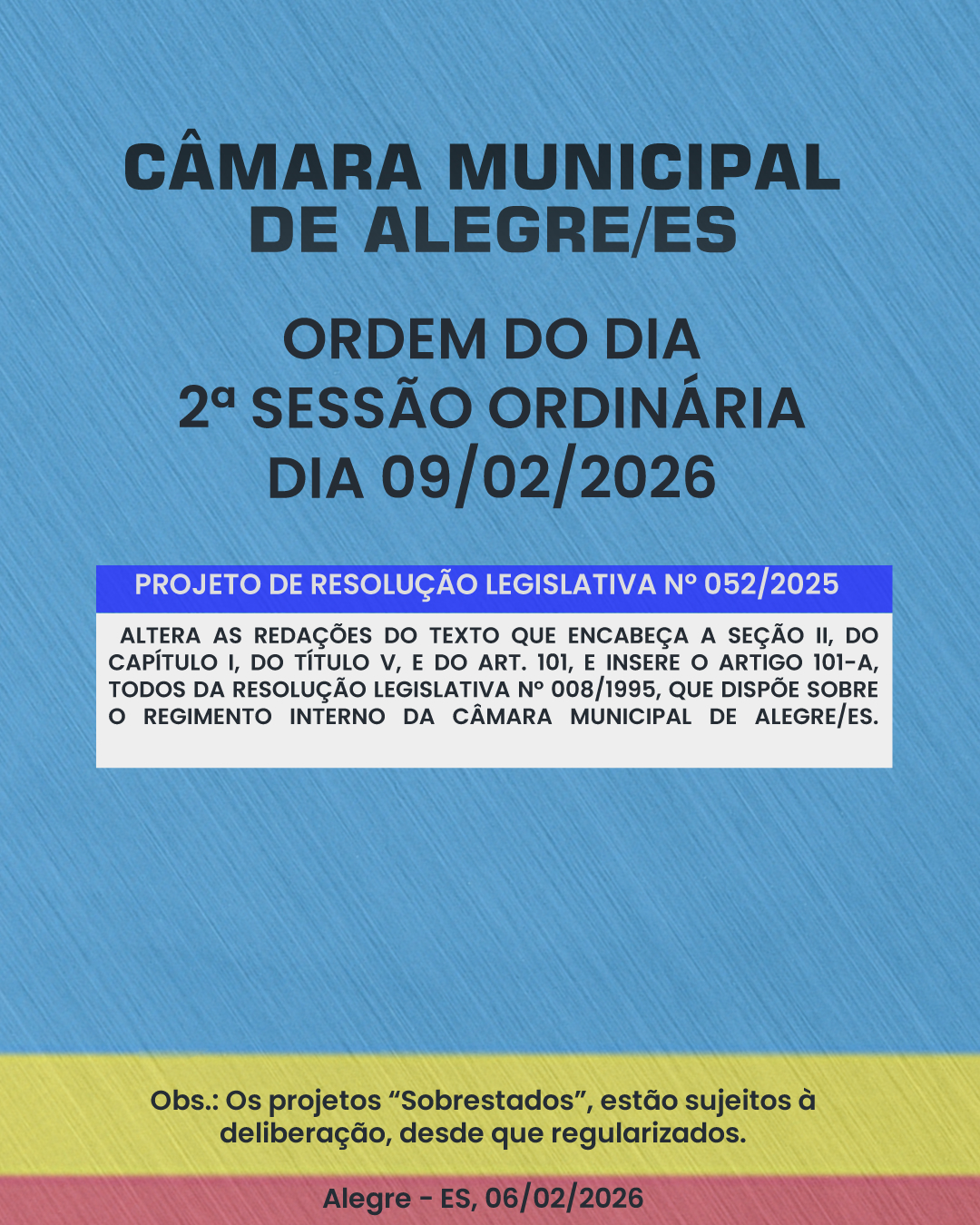 CÂMARA MUNICIPAL DE ALEGRE/ES

ORDEM DO DIA
2ª SESSÃO ORDINÁRIA
DIA 09/02/2026

PROJETO DE RESOLUÇÃO LEGISLATIVA Nº 052/2025

ALTERA AS REDAÇÕES DO TEXTO QUE ENCABEÇA A SEÇÃO II, DO CAPÍTULO I, DO TÍTULO V, E DO ART. 101, E INSERE O ARTIGO 101-A, TODOS DA RESOLUÇÃO LEGISLATIVA Nº 008/1995, QUE DISPÕE SOBRE O REGIMENTO INTERNO DA CÂMARA MUNICIPAL DE ALEGRE/ES.

Obs.: Os projetos “Sobrestados”, estão sujeitos à deliberação, desde que regularizados.

Alegre - ES, 06/02/2026